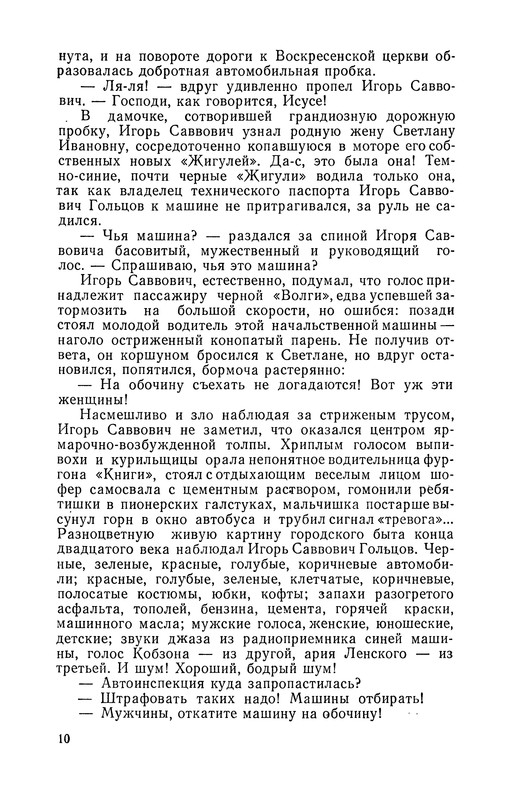 нута, и на повороте дороги к Воскресенской церкви образовалась добротная автомобильная пробка.

— Ля-ля! — вдруг удивленно пропел Игорь Саввович. — Господи, как говорится, Исусе!

В дамочке, сотворившей грандиозную дорожную пробку, Игорь Саввович узнал родную жену Светлану Ивановну, сосредоточенно копавшуюся в моторе его собственных новых «Жигулей». Да-с, это была она! Темно-синие, почти черные «Жигули» водила только она, так как владелец технического паспорта Игорь Саввович Гольцов к машине не притрагивался, за руль не садился.

— Чья машина? — раздался за спиной Игоря Саввовича басовитый, мужественный и руководящий голос. — Спрашиваю, чья это машина?

Игорь Саввович, естественно, подумал, что голос принадлежит пассажиру черной «Волги», едва успевшей затормозить на большой скорости, но ошибся: позади стоял молодой водитель этой начальственной машины — наголо остриженный конопатый парень. Не получив ответа, он коршуном бросился к Светлане, но вдруг остановился, попятился, бормоча растерянно:

— На обочину съехать не догадаются! Вот уж эти женщины!

Насмешливо и зло наблюдая за стриженым трусом, Игорь Саввович не заметил, что оказался центром ярмарочно-возбужденной толпы. Хриплым голосом выпивохи и курильщицы орала непонятное водительница фургона «Книги», стоял с отдыхающим веселым лицом шофер самосвала с цементным раствором, гомонили ребятишки в пионерских галстуках, мальчишка постарше высунул горн в окно автобуса и трубил сигнал «тревога»... Разноцветную живую картину городского быта конца двадцатого века наблюдал Игорь Саввович Гольцов. Черные, зеленые, красные, голубые, коричневые автомобили; красные, голубые, зеленые, клетчатые, коричневые, полосатые костюмы, юбки, кофты; запахи разогретого асфальта, тополей, бензина, цемента, горячей краски, машинного масла; мужские голоса, женские, юношеские, детские; звуки джаза из радиоприемника синей машины, голос Кобзона — из другой, ария Ленского — из третьей. И шум! Хороший, бодрый шум!

— Автоинспекция куда запропастилась?
— Штрафовать таких надо! Машины отбирать!
— Мужчины, откатите машину на обочину!

10